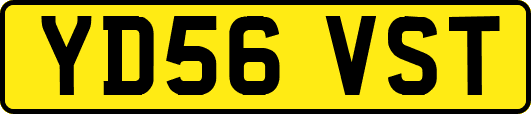 YD56 VST